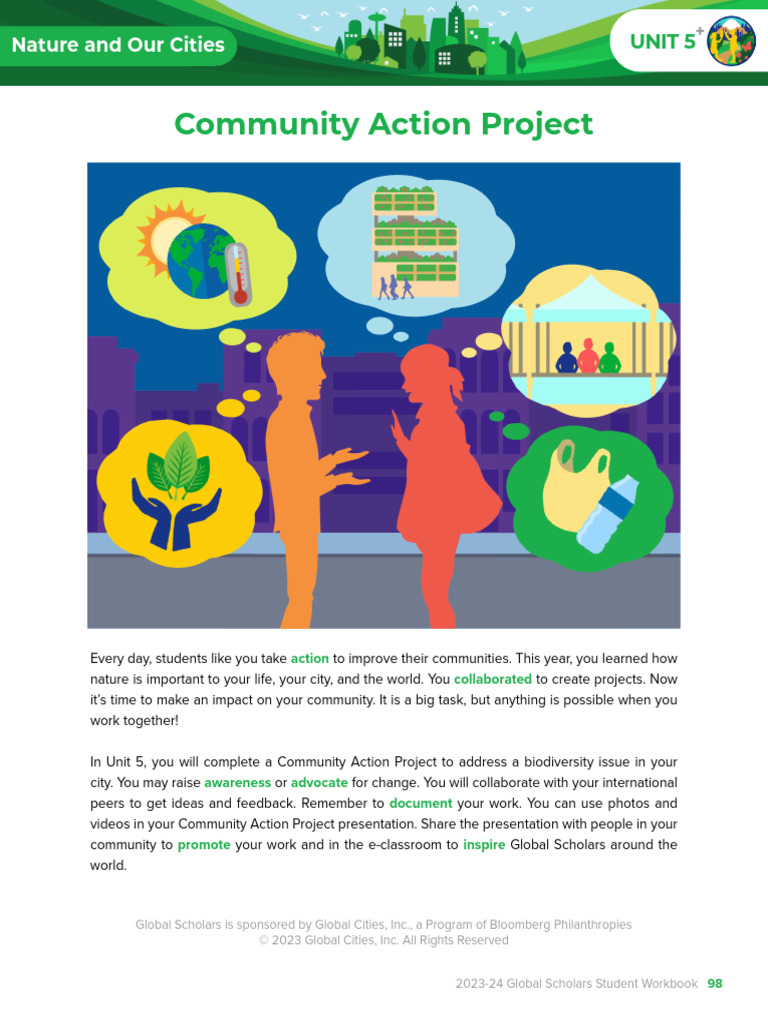 Nature and Our Cities

UNIT 5

Community Action Project

Every day, students like you take action to improve their communities. This year, you learned how nature is important to your life, your city, and the world. You collaborated to create projects. Now it's time to make an impact on your community. It is a big task, but anything is possible when you work together!

In Unit 5, you will complete a Community Action Project to address a biodiversity issue in your city. You may raise awareness or advocate for change. You will collaborate with your international peers to get ideas and feedback. Remember to document your work. You can use photos and videos in your Community Action Project presentation. Share the presentation with people in your community to promote your work and in the e-classroom to inspire Global Scholars around the world.

Global Scholars is sponsored by Global Cities, Inc., a Program of Bloomberg Philanthropies
© 2023 Global Cities, Inc. All Rights Reserved

2023-24 Global Scholars Student Workbook 98